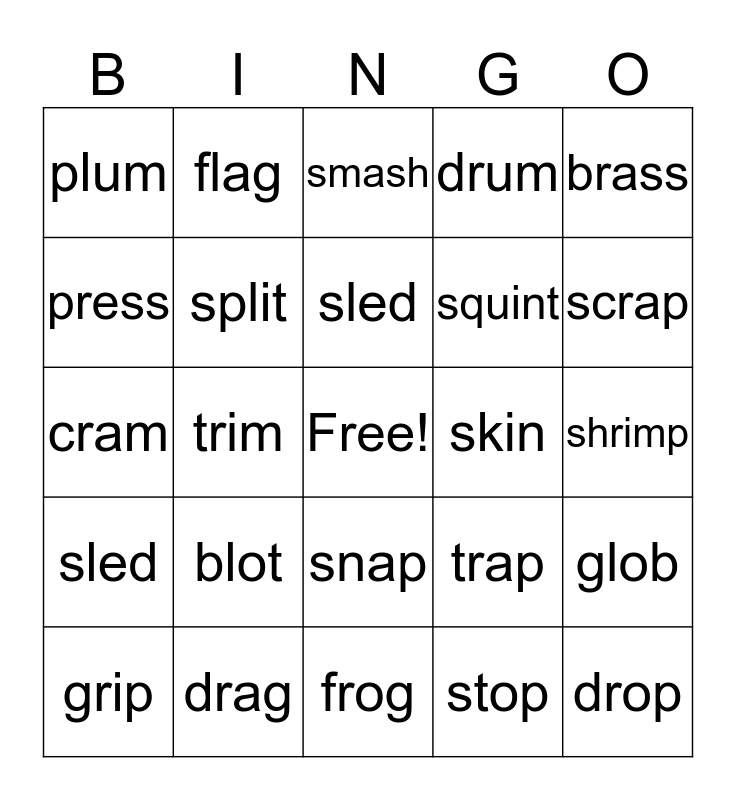 | B | I | N | G | O |
|---|---|---|---|---|
| plum | flag | smash | drum | brass |
| press | split | sled | squint | scrap |
| cram | trim | Free! | skin | shrimp |
| sled | blot | snap | trap | glob |
| grip | drag | frog | stop | drop |